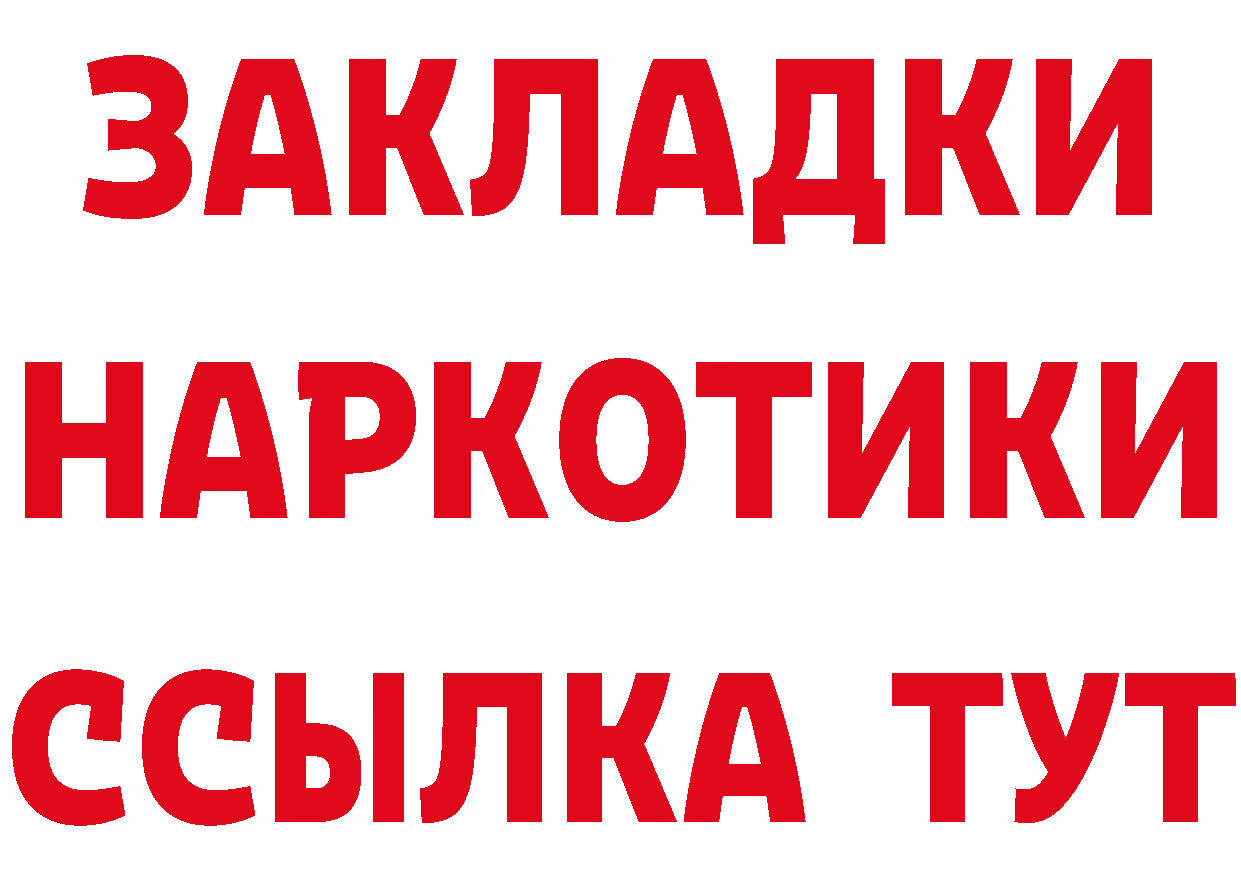 ЗАКЛАДКИ
НАРКОТИКИ
ССЫЛКА ТУТ